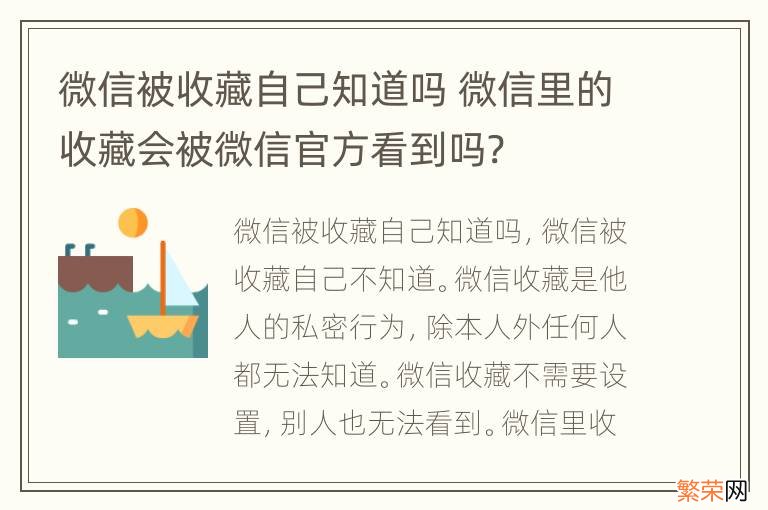 微信被收藏自己知道吗 微信里的收藏会被微信官方看到吗?

微信被收藏自己知道吗, 微信被收藏自己不知道。微信收藏是他人的私密行为, 除本人外任何人都无法知道。微信收藏不需要设置, 别人也无法看到。微信里收

繁荣网